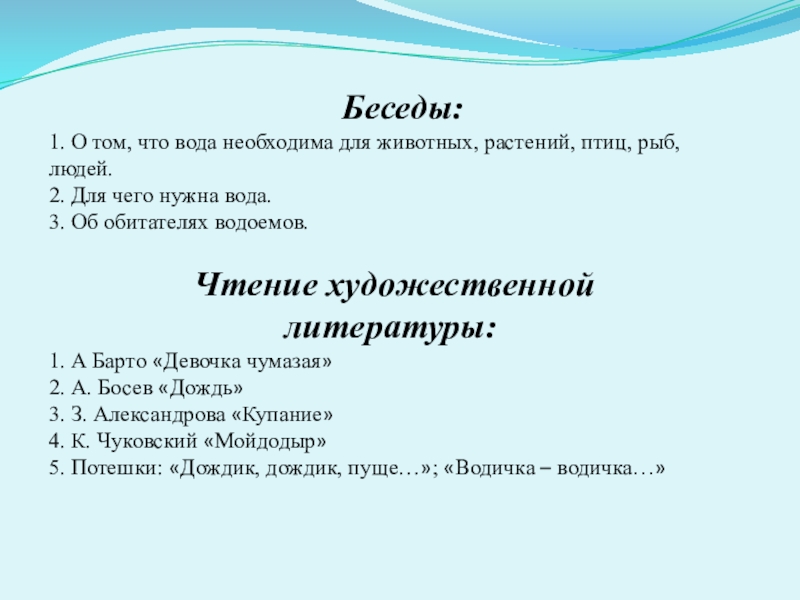 Беседы:

1. О том, что вода необходима для животных, растений, птиц, рыб, людей.
2. Для чего нужна вода.
3. Об обитателях водоемов.

Чтение художественной литературы:

1. А Барто «Девочка чумазая»
2. А. Босев «Дождь»
3. З. Александрова «Купание»
4. К. Чуковский «Мойдодыр»
5. Потешки: «Дождик, дождик, пуще…»; «Водичка – водичка…»